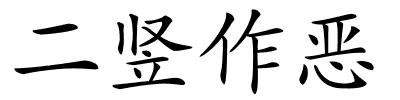 二竖作恶